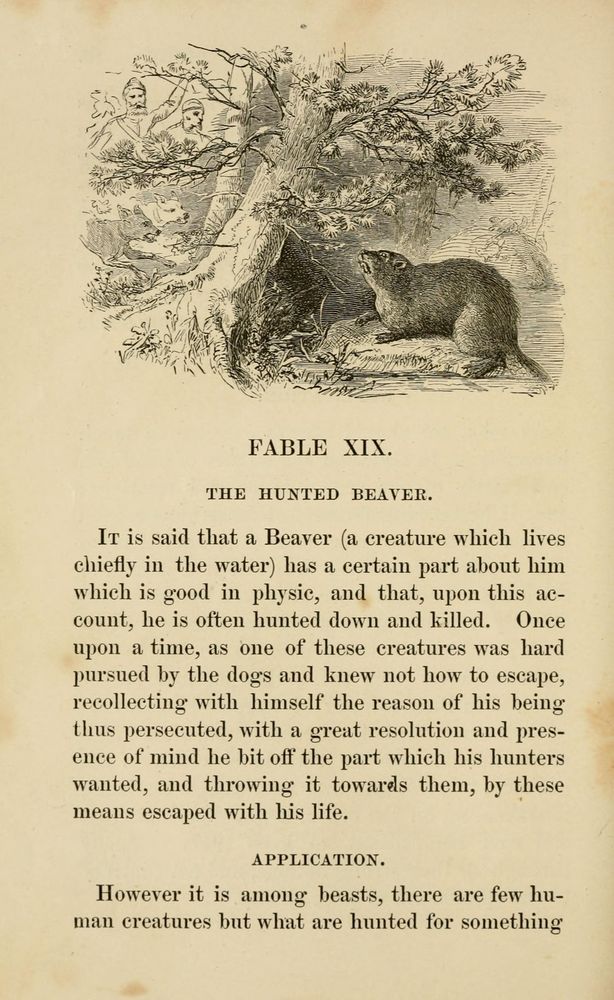 FABLE XIX.

THE HUNTED BEAVER.

It is said that a Beaver (a creature which lives chiefly in the water) has a certain part about him which is good in physic, and that, upon this account, he is often hunted down and killed. Once upon a time, as one of these creatures was hard pursued by the dogs and knew not how to escape, recollecting with himself the reason of his being thus persecuted, with a great resolution and presence of mind he bit off the part which his hunters wanted, and throwing it towards them, by these means escaped with his life.

APPLICATION.

However it is among beasts, there are few human creatures but what are hunted for something